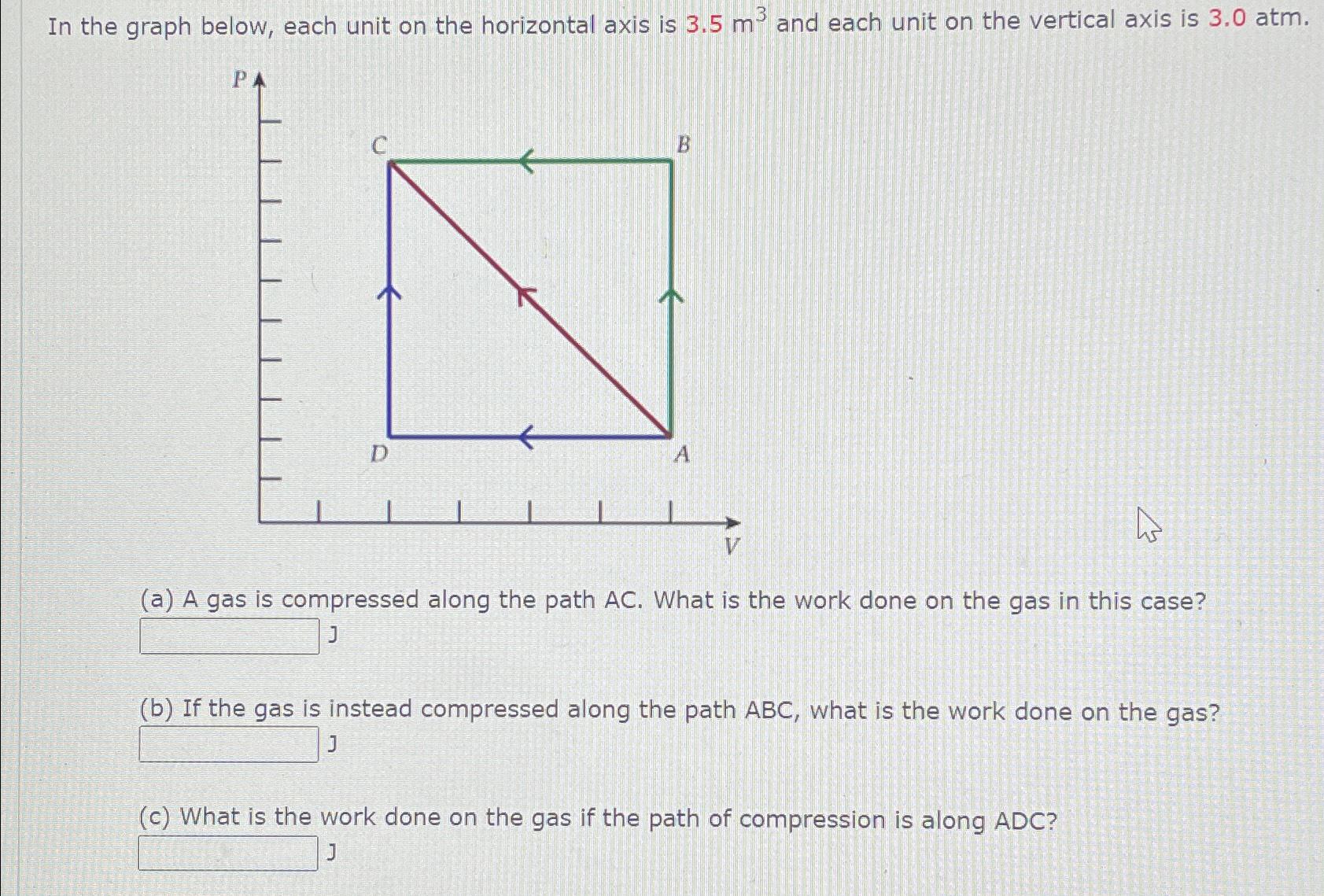 In the graph below, each unit on the horizontal axis is 3.5 $m^3$ and each unit on the vertical axis is 3.0 atm.

P

C

B

D

A

V

(a) A gas is compressed along the path AC. What is the work done on the gas in this case?

J

(b) If the gas is instead compressed along the path ABC, what is the work done on the gas?

J

(c) What is the work done on the gas if the path of compression is along ADC?

J